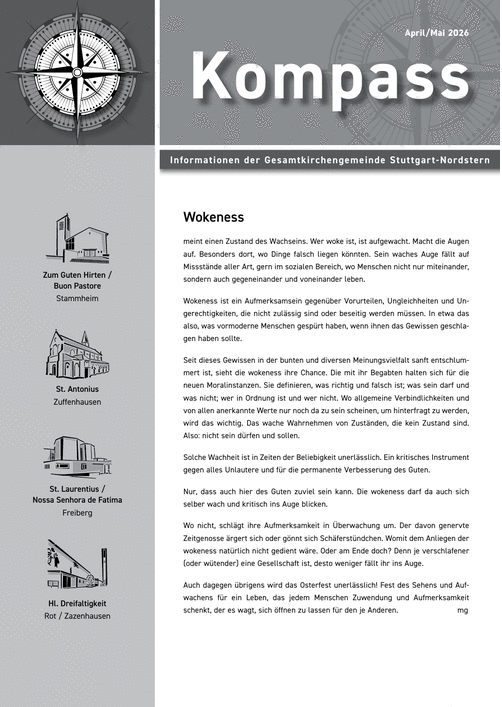 April/Mai 2026

Kompass

Informationen der Gesamtkirchengemeinde Stuttgart-Nordstern

Zum Guten Hirten / Buon Pastore
Stammheim

St. Antonius
Zuffenhausen

St. Laurentius / Nossa Senhora de Fatima
Freiberg

Hl. Dreifaltigkeit
Rot / Zazenhausen

Wokeness

meint einen Zustand des Wachseins. Wer woke ist, ist aufgewacht. Macht die Augen auf. Besonders dort, wo Dinge falsch liegen könnten. Sein waches Auge fällt auf Missstände aller Art, gern im sozialen Bereich, wo Menschen nicht nur miteinander, sondern auch gegeneinander und voneinander leben.

Wokeness ist ein Aufmerksamsein gegenüber Vorurteilen, Ungleichheiten und Ungerechtigkeiten, die nicht zulässig sind oder beseitig werden müssen. In etwa das also, was vormoderne Menschen gespürt haben, wenn ihnen das Gewissen geschlagen haben sollte.

Seit dieses Gewissen in der bunten und diversen Meinungsvielfalt sanft entschlummert ist, sieht die wokeness ihre Chance. Die mit ihr Begabten halten sich für die neuen Moralinstanzen. Sie definieren, was richtig und falsch ist; was sein darf und was nicht; wer in Ordnung ist und wer nicht. Wo allgemeine Verbindlichkeiten und von allen anerkannte Werte nur noch da zu sein scheinen, um hinterfragt zu werden, wird das wichtig. Das wache Wahrnehmen von Zuständen, die kein Zustand sind. Also: nicht sein dürfen und sollen.

Solche Wachheit ist in Zeiten der Beliebigkeit unerlässlich. Ein kritisches Instrument gegen alles Unlautere und für die permanente Verbesserung des Guten.

Nur, dass auch hier des Guten zuviel sein kann. Die wokeness darf da auch sich selber wach und kritisch ins Auge blicken.

Wo nicht, schlägt ihre Aufmerksamkeit in Überwachung um. Der davon genervte Zeitgenosse ärgert sich oder gönnt sich Schäferstündchen. Womit dem Anliegen der wokeness natürlich nicht gedient wäre. Oder am Ende doch? Denn je verschlafener (oder wütender) eine Gesellschaft ist, desto weniger fällt ihr ins Auge.

Auch dagegen übrigens wird das Osterfest unerlässlich! Fest des Sehens und Aufwachens für ein Leben, das jedem Menschen Zuwendung und Aufmerksamkeit schenkt, der es wagt, sich öffnen zu lassen für den je Anderen. mg